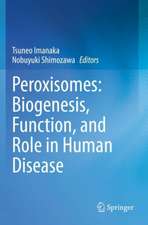 Tsuneo Imanaka
Nobuyuki Shimozawa *Editors*

Peroxisomes: Biogenesis, Function, and Role in Human Disease

Springer